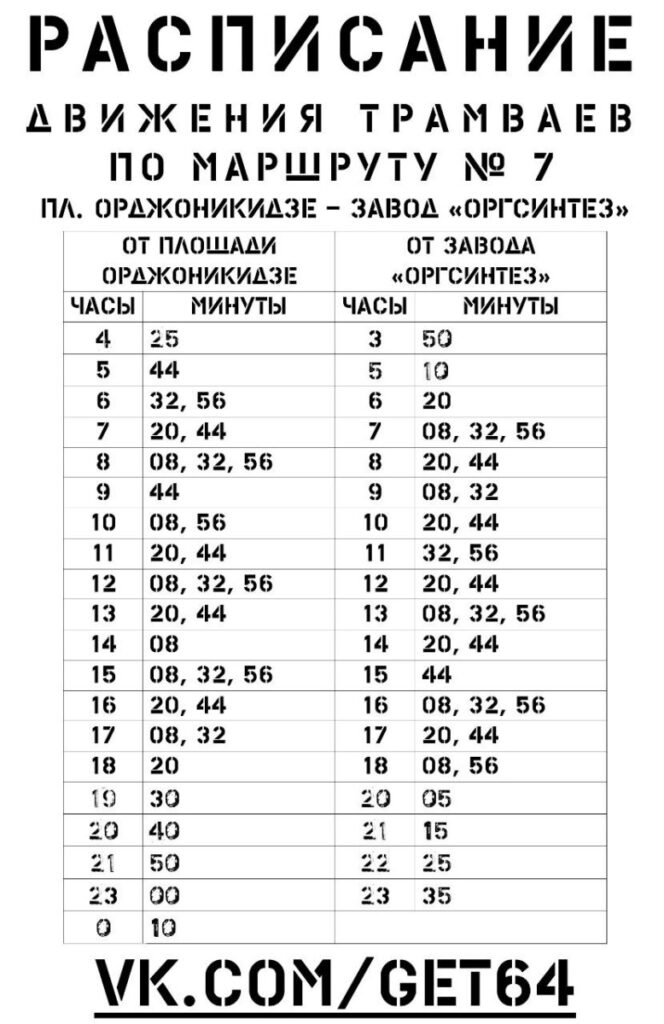 РАСПИСАНИЕ

ДВИЖЕНИЯ ТРАМВАЕВ

ПО МАРШРУТУ № 7

ПЛ. ОРДЖОНИКИДЗЕ – ЗАВОД «ОРГСИНТЕЗ»

| ОТ ПЛОЩАДИ ОРДЖОНИКИДЗЕ | | ОТ ЗАВОДА «ОРГСИНТЕЗ» | |
|---|---|---|---|
| ЧАСЫ | МИНУТЫ | ЧАСЫ | МИНУТЫ |
| 4 | 25 | 3 | 50 |
| 5 | 44 | 5 | 10 |
| 6 | 32, 56 | 6 | 20 |
| 7 | 20, 44 | 7 | 08, 32, 56 |
| 8 | 08, 32, 56 | 8 | 20, 44 |
| 9 | 44 | 9 | 08, 32 |
| 10 | 08, 56 | 10 | 20, 44 |
| 11 | 20, 44 | 11 | 32, 56 |
| 12 | 08, 32, 56 | 12 | 20, 44 |
| 13 | 20, 44 | 13 | 08, 32, 56 |
| 14 | 08 | 14 | 20, 44 |
| 15 | 08, 32, 56 | 15 | 44 |
| 16 | 20, 44 | 16 | 08, 32, 56 |
| 17 | 08, 32 | 17 | 20, 44 |
| 18 | 20 | 18 | 08, 56 |
| 19 | 30 | 20 | 05 |
| 20 | 40 | 21 | 15 |
| 21 | 50 | 22 | 25 |
| 23 | 00 | 23 | 35 |
| 0 | 10 | | |

VK.COM/GET64